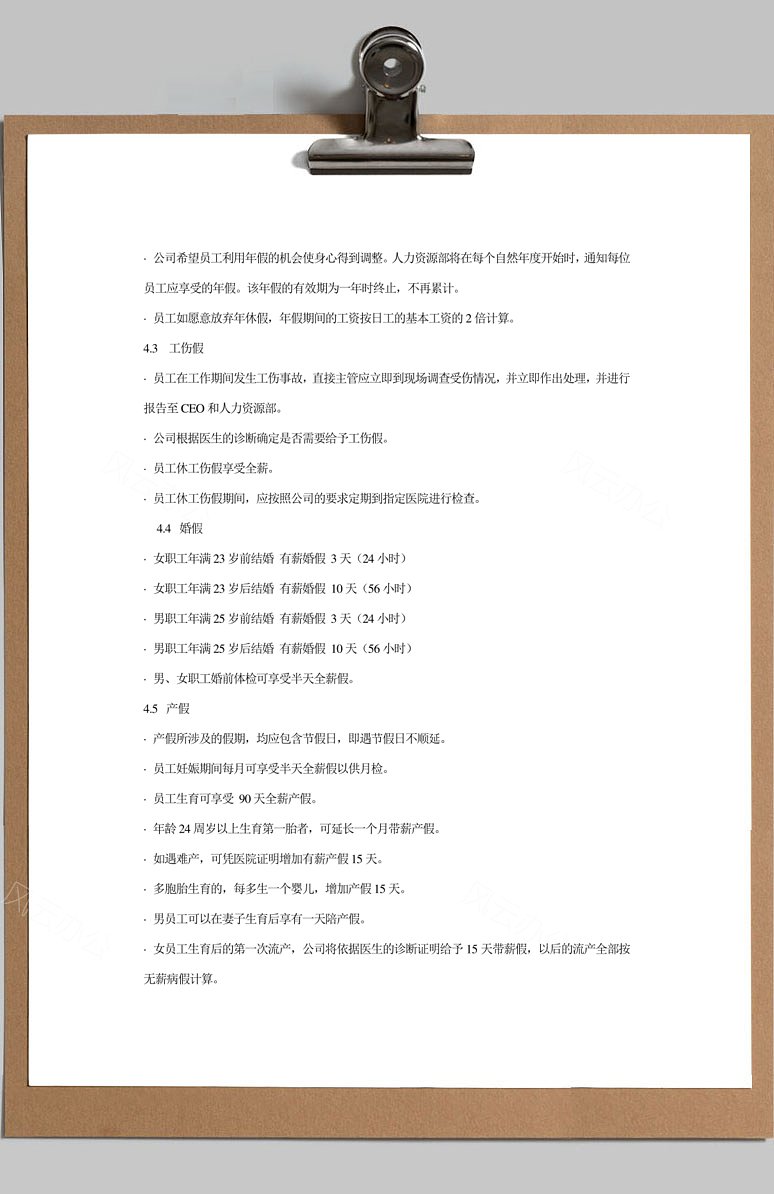 · 公司希望员工利用年假的机会使身心得到调整。人力资源部将在每个自然年度开始时，通知每位员工应享受的年假。该年假的有效期为一年时终止，不再累计。

· 员工如愿意放弃年休假，年假期间的工资按日工的基本工资的 2 倍计算。

4.3 工伤假

· 员工在工作期间发生工伤事故，直接主管应立即到现场调查受伤情况，并立即作出处理，并进行报告至 CEO 和人力资源部。

· 公司根据医生的诊断确定是否需要给予工伤假。

· 员工休工伤假享受全薪。

· 员工休工伤假期间，应按照公司的要求定期到指定医院进行检查。

4.4 婚假

· 女职工年满 23 岁前结婚 有薪婚假 3 天（24 小时）

· 女职工年满 23 岁后结婚 有薪婚假 10 天（56 小时）

· 男职工年满 25 岁前结婚 有薪婚假 3 天（24 小时）

· 男职工年满 25 岁后结婚 有薪婚假 10 天（56 小时）

· 男、女职工婚前体检可享受半天全薪假。

4.5 产假

· 产假所涉及的假期，均应包含节假日，即遇节假日不顺延。

· 员工妊娠期间每月可享受半天全薪假以供月检。

· 员工生育可享受 90 天全薪产假。

· 年龄 24 周岁以上生育第一胎者，可延长一个月带薪产假。

· 如遇难产，可凭医院证明增加有薪产假 15 天。

· 多胞胎生育的，每多生一个婴儿，增加产假 15 天。

· 男员工可以在妻子生育后享有一天陪产假。

· 女员工生育后的第一次流产，公司将依据医生的诊断证明给予 15 天带薪假，以后的流产全部按无薪病假计算。